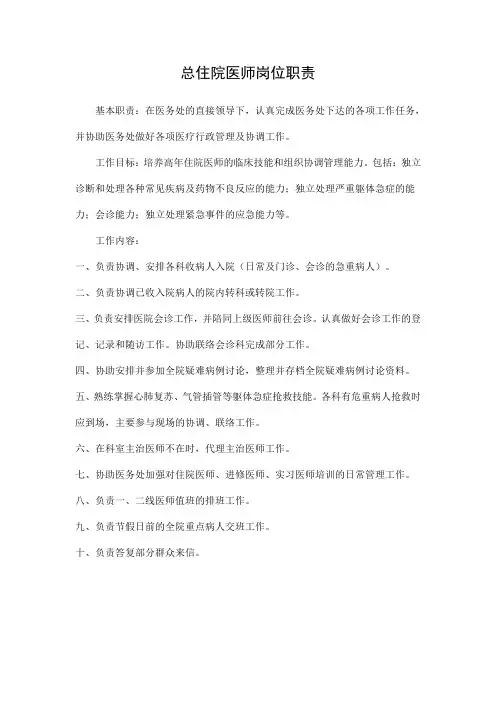 总住院医师岗位职责

基本职责：在医务处的直接领导下，认真完成医务处下达的各项工作任务，并协助医务处做好各项医疗行政管理及协调工作。

工作目标：培养高年住院医师的临床技能和组织协调管理能力，包括：独立诊断和处理各种常见疾病及药物不良反应的能力；独立处理严重躯体急症的能力；会诊能力；独立处理紧急事件的应急能力等。

工作内容：

一、负责协调、安排各科收病人入院（日常及门诊、会诊的急重病人）。

二、负责协调已收入院病人的院内转科或转院工作。

三、负责安排医院会诊工作，并陪同上级医师前往会诊。认真做好会诊工作的登记、记录和随访工作。协助联络会诊科完成部分工作。

四、协助安排并参加全院疑难病例讨论，整理并存档全院疑难病例讨论资料。

五、熟练掌握心肺复苏、气管插管等躯体急症抢救技能。各科有危重病人抢救时应到场，主要参与现场的协调、联络工作。

六、在科室主治医师不在时，代理主治医师工作。

七、协助医务处加强对住院医师、进修医师、实习医师培训的日常管理工作。

八、负责一、二线医师值班的排班工作。

九、负责节假日前的全院重点病人交班工作。

十、负责答复部分群众来信。